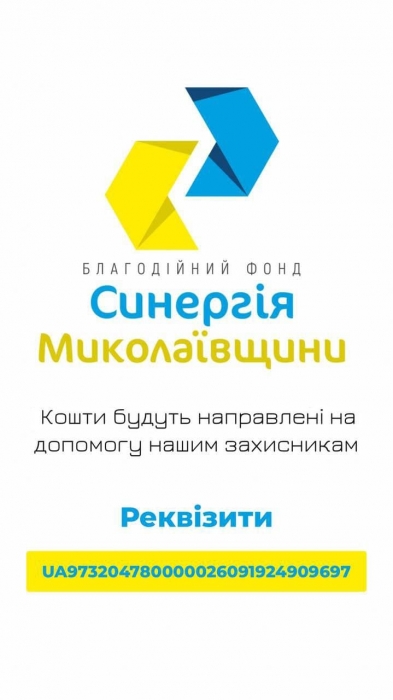 БЛАГОДІЙНИЙ ФОНД
Синергія
Миколаївщини

Кошти будуть направлені на допомогу нашим захисникам

Реквізити

UA973204780000026091924909697